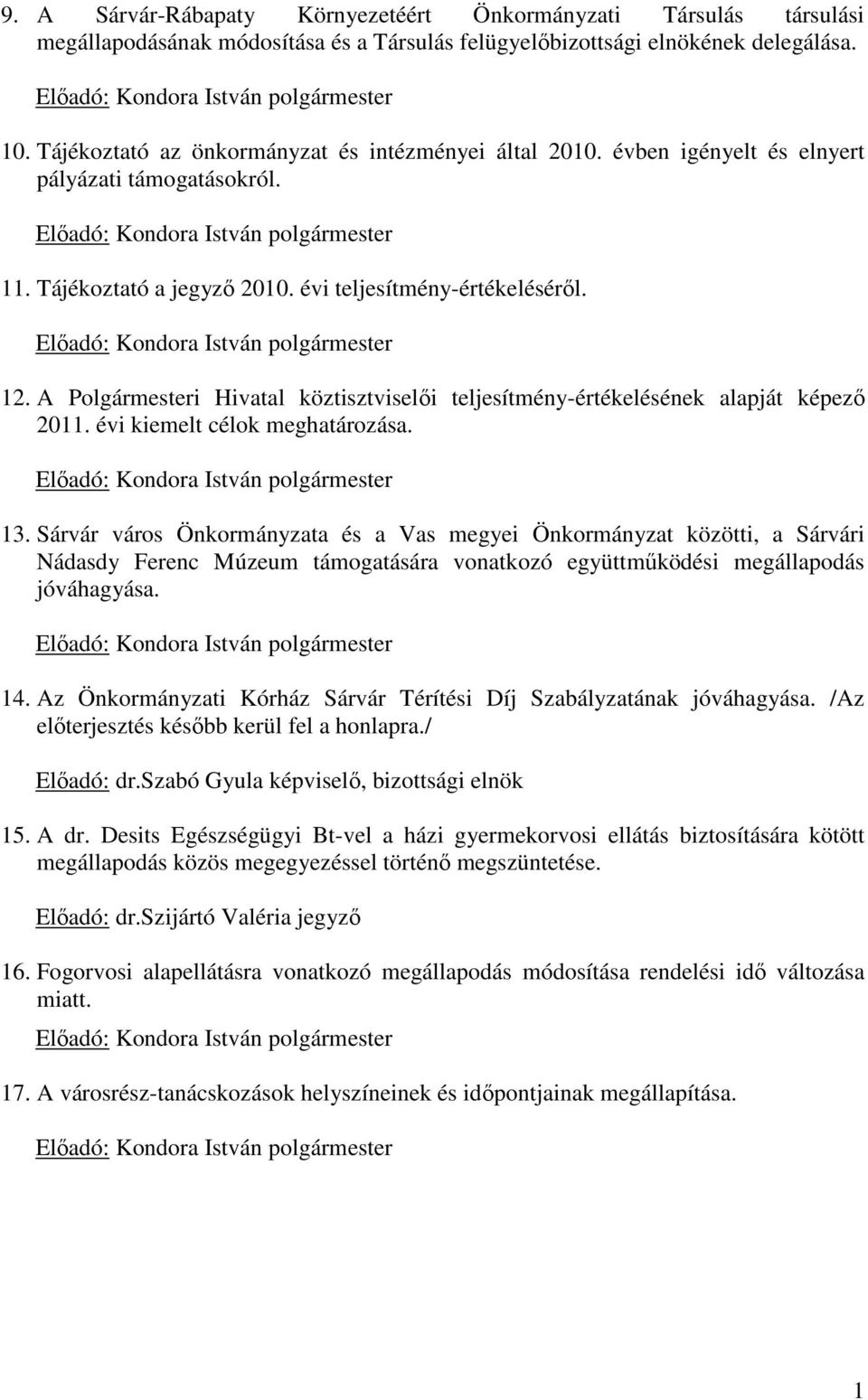 9. A Sárvár-Rábapaty Környezetéért Önkormányzati Társulás társulási megállapodásának módosítása és a Társulás felügyelőbizottsági elnökének delegálása.

Előadó: Kondora István polgármester

10. Tájékoztató az önkormányzat és intézményei által 2010. évben igényelt és elnyert pályázati támogatásokról.

Előadó: Kondora István polgármester

11. Tájékoztató a jegyző 2010. évi teljesítmény-értékeléséről.

Előadó: Kondora István polgármester

12. A Polgármesteri Hivatal köztisztviselői teljesítmény-értékelésének alapját képező 2011. évi kiemelt célok meghatározása.

Előadó: Kondora István polgármester

13. Sárvár város Önkormányzata és a Vas megyei Önkormányzat közötti, a Sárvári Nádasdy Ferenc Múzeum támogatására vonatkozó együttműködési megállapodás jóváhagyása.

Előadó: Kondora István polgármester

14. Az Önkormányzati Kórház Sárvár Térítési Díj Szabályzatának jóváhagyása. /Az előterjesztés később kerül fel a honlapra./

Előadó: dr.Szabó Gyula képviselő, bizottsági elnök

15. A dr. Desits Egészségügyi Bt-vel a házi gyermekorvosi ellátás biztosítására kötött megállapodás közös megegyezéssel történő megszüntetése.

Előadó: dr.Szijártó Valéria jegyző

16. Fogorvosi alapellátásra vonatkozó megállapodás módosítása rendelési idő változása miatt.

Előadó: Kondora István polgármester

17. A városrész-tanácskozások helyszíneinek és időpontjainak megállapítása.

Előadó: Kondora István polgármester

1